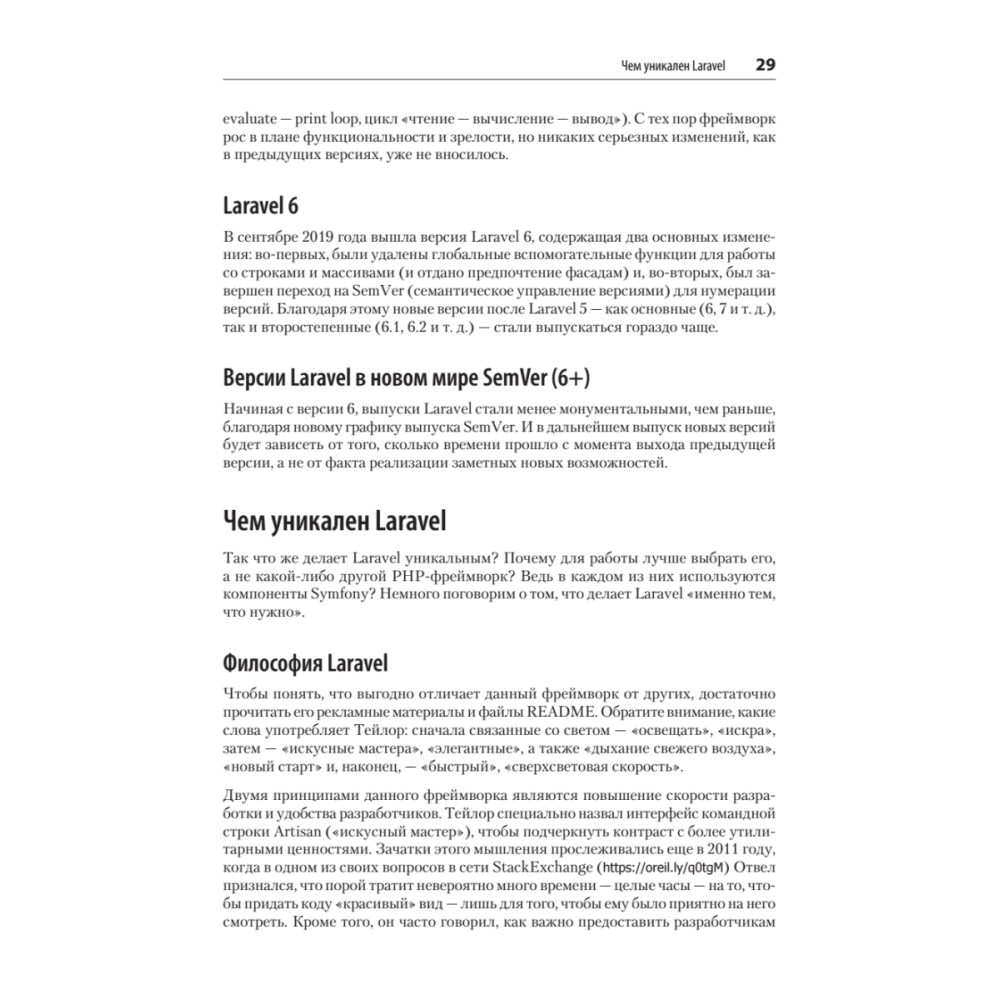 Чем уникален Laravel 29

evaluate — print loop, цикл «чтение — вычисление — вывод»). С тех пор фреймворк рос в плане функциональности и зрелости, но никаких серьезных изменений, как в предыдущих версиях, уже не вносилось.

Laravel 6

В сентябре 2019 года вышла версия Laravel 6, содержащая два основных изменения: во-первых, были удалены глобальные вспомогательные функции для работы со строками и массивами (и отдано предпочтение фасадам) и, во-вторых, был завершен переход на SemVer (семантическое управление версиями) для нумерации версий. Благодаря этому новые версии после Laravel 5 — как основные (6, 7 и т. д.), так и второстепенные (6.1, 6.2 и т. д.) — стали выпускаться гораздо чаще.

Версии Laravel в новом мире SemVer (6+)

Начиная с версии 6, выпуски Laravel стали менее монументальными, чем раньше, благодаря новому графику выпуска SemVer. И в дальнейшем выпуск новых версий будет зависеть от того, сколько времени прошло с момента выхода предыдущей версии, а не от факта реализации заметных новых возможностей.

Чем уникален Laravel

Так что же делает Laravel уникальным? Почему для работы лучше выбрать его, а не какой-либо другой PHP-фреймворк? Ведь в каждом из них используются компоненты Symfony? Немного поговорим о том, что делает Laravel «именно тем, что нужно».

Философия Laravel

Чтобы понять, что выгодно отличает данный фреймворк от других, достаточно прочитать его рекламные материалы и файлы README. Обратите внимание, какие слова употребляет Тейлор: сначала связанные со светом — «освещать», «искра», затем — «искусные мастера», «элегантные», а также «дыхание свежего воздуха», «новый старт» и, наконец, — «быстрый», «сверхсветовая скорость».

Двумя принципами данного фреймворка являются повышение скорости разработки и удобства разработчиков. Тейлор специально назвал интерфейс командной строки Artisan («искусный мастер»), чтобы подчеркнуть контраст с более утилитарными ценностями. Зачатки этого мышления прослеживались еще в 2011 году, когда в одном из своих вопросов в сети StackExchange (https://oreil.ly/q0tgM) Отвел признался, что порой тратит невероятно много времени — целые часы — на то, чтобы придать коду «красивый» вид — лишь для того, чтобы ему было приятно на него смотреть. Кроме того, он часто говорил, как важно предоставить разработчикам